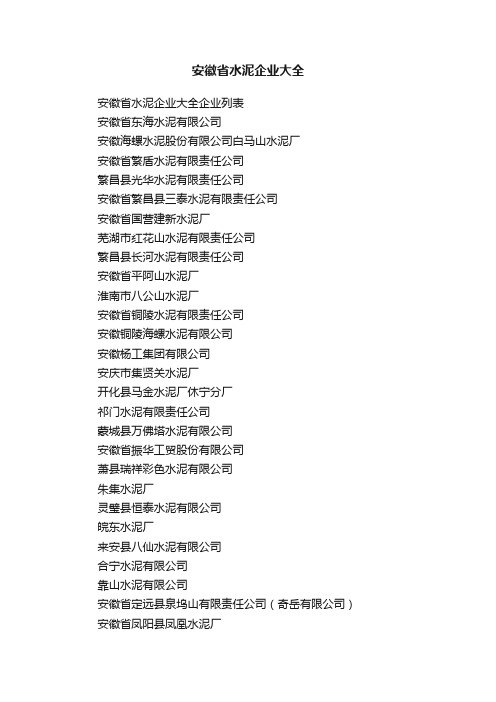 安徽省水泥企业大全

安徽省水泥企业大全企业列表
安徽省东海水泥有限公司
安徽海螺水泥股份有限公司白马山水泥厂
安徽省繁盾水泥有限责任公司
繁昌县光华水泥有限责任公司
安徽省繁昌县三泰水泥有限责任公司
安徽省国营建新水泥厂
芜湖市红花山水泥有限责任公司
繁昌县长河水泥有限责任公司
安徽省平阿山水泥厂
淮南市八公山水泥厂
安徽省铜陵水泥有限责任公司
安徽铜陵海螺水泥有限公司
安徽杨工集团有限公司
安庆市集贤关水泥厂
开化县马金水泥厂休宁分厂
祁门水泥有限责任公司
蒙城县万佛塔水泥有限公司
安徽省振华工贸股份有限公司
萧县瑞祥彩色水泥有限公司
朱集水泥厂
灵璧县恒泰水泥有限公司
皖东水泥厂
来安县八仙水泥有限公司
合宁水泥有限公司
靠山水泥有限公司
安徽省定远县泉坞山有限责任公司（奇岳有限公司）
安徽省凤阳县凤凰水泥厂